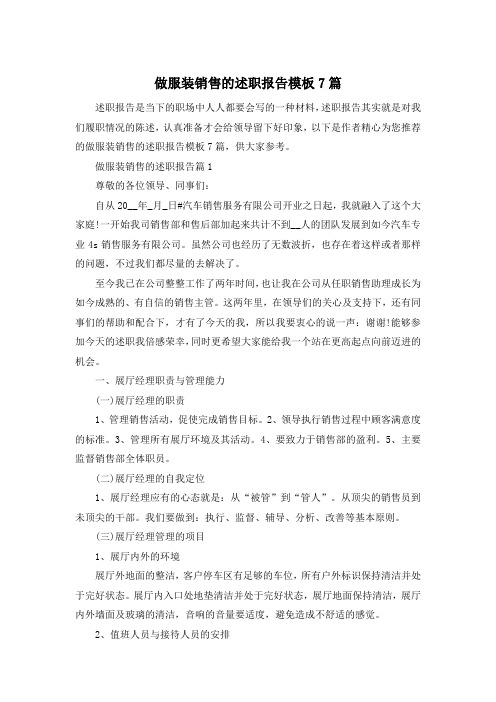 做服装销售的述职报告模板7篇

述职报告是当下的职场中人人都要会写的一种材料，述职报告其实就是对我们履职情况的陈述，认真准备才会给领导留下好印象，以下是作者精心为您推荐的做服装销售的述职报告模板7篇，供大家参考。

做服装销售的述职报告篇1

尊敬的各位领导、同事们：

自从20__年_月_日#汽车销售服务有限公司开业之日起，我就融入了这个大家庭!一开始我司销售部和售后部加起来共计不到__人的团队发展到如今汽车专业4s销售服务有限公司。虽然公司也经历了无数波折，也存在着这样或者那样的问题，不过我们都尽量的去解决了。

至今我已在公司整整工作了两年时间，也让我在公司从任职销售助理成长为如今成熟的、有自信的销售主管。这两年里，在领导们的关心及支持下，还有同事们的帮助和配合下，才有了今天的我，所以我要衷心的说一声：谢谢!能够参加今天的述职我倍感荣幸，同时更希望大家能给我一个站在更高起点向前迈进的机会。

一、展厅经理职责与管理能力

(一)展厅经理的职责

1、管理销售活动，促使完成销售目标。2、领导执行销售过程中顾客满意度的标准。3、管理所有展厅环境及其活动。4、要致力于销售部的盈利。5、主要监督销售部全体职员。

(二)展厅经理的自我定位

1、展厅经理应有的心态就是：从“被管”到“管人”。从顶尖的销售员到未顶尖的干部。我们要做到：执行、监督、辅导、分析、改善等基本原则。

(三)展厅经理管理的项目

1、展厅内外的环境

展厅外地面的整洁，客户停车区有足够的车位，所有户外标识保持清洁并处于完好状态。展厅内入口处地垫清洁并处于完好状态，展厅地面保持清洁，展厅内外墙面及玻璃的清洁，音响的音量要适度，避免造成不舒适的感觉。

2、值班人员与接待人员的安排